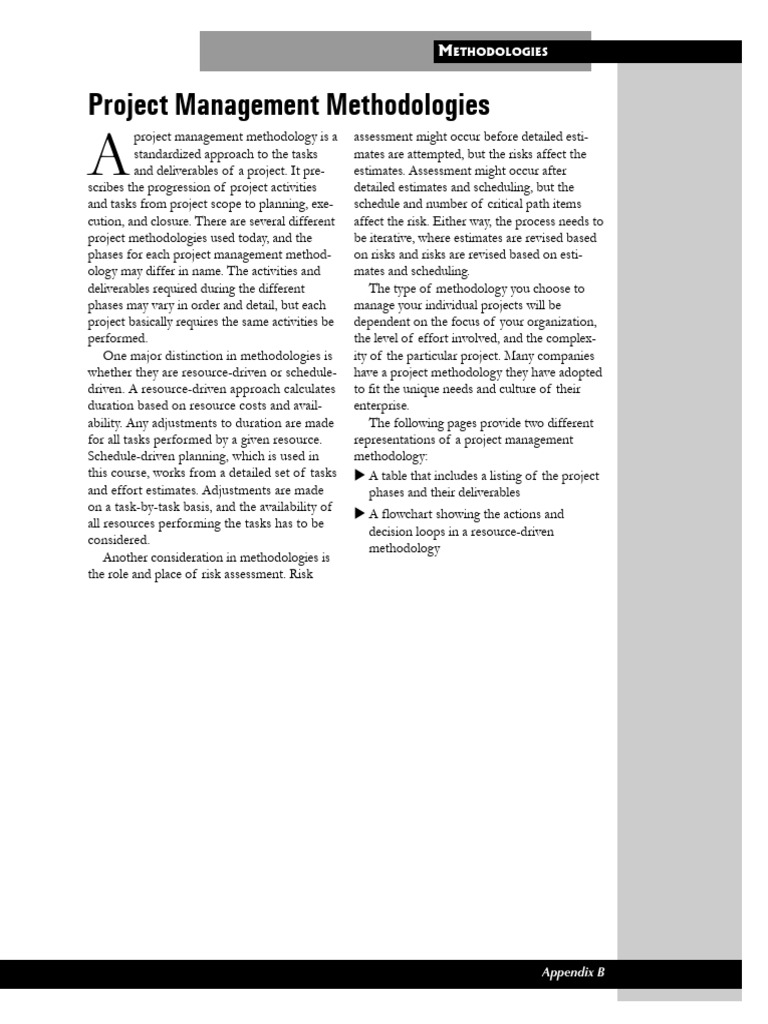 METHODOLOGIES

Project Management Methodologies

A project management methodology is a standardized approach to the tasks and deliverables of a project. It prescribes the progression of project activities and tasks from project scope to planning, execution, and closure. There are several different project methodologies used today, and the phases for each project management methodology may differ in name. The activities and deliverables required during the different phases may vary in order and detail, but each project basically requires the same activities be performed.

One major distinction in methodologies is whether they are resource-driven or schedule-driven. A resource-driven approach calculates duration based on resource costs and availability. Any adjustments to duration are made for all tasks performed by a given resource. Schedule-driven planning, which is used in this course, works from a detailed set of tasks and effort estimates. Adjustments are made on a task-by-task basis, and the availability of all resources performing the tasks has to be considered.

Another consideration in methodologies is the role and place of risk assessment. Risk assessment might occur before detailed estimates are attempted, but the risks affect the estimates. Assessment might occur after detailed estimates and scheduling, but the schedule and number of critical path items affect the risk. Either way, the process needs to be iterative, where estimates are revised based on risks and risks are revised based on estimates and scheduling.

The type of methodology you choose to manage your individual projects will be dependent on the focus of your organization, the level of effort involved, and the complexity of the particular project. Many companies have a project methodology they have adopted to fit the unique needs and culture of their enterprise.

The following pages provide two different representations of a project management methodology:

▶ A table that includes a listing of the project phases and their deliverables

▶ A flowchart showing the actions and decision loops in a resource-driven methodology

Appendix B